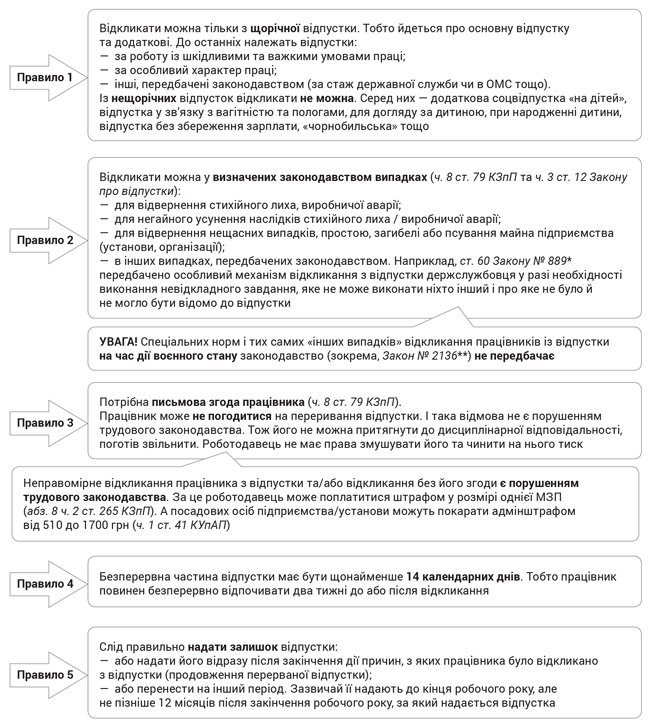 Правило 1

Відкликати можна тільки з щорічної відпустки. Тобто йдеться про основну відпустку та додаткові. До останніх належать відпустки:
— за роботу із шкідливими та важкими умовами праці;
— за особливий характер праці;
— інші, передбачені законодавством (за стаж державної служби чи в ОМС тощо).
Із нещорічних відпусток відкликати не можна. Серед них — додаткова соцвідпустка «на дітей», відпустка у зв'язку з вагітністю та пологами, для догляду за дитиною, при народженні дитини, відпустка без збереження зарплати, «чорнобильська» тощо

Правило 2

Відкликати можна у визначених законодавством випадках (ч. 8 ст. 79 КЗпП та ч. 3 ст. 12 Закону про відпустки):
— для відвернення стихійного лиха, виробничої аварії;
— для негайного усунення наслідків стихійного лиха / виробничої аварії;
— для відвернення нещасних випадків, простою, загибелі або псування майна підприємства (установи, організації);
— в інших випадках, передбачених законодавством. Наприклад, ст. 60 Закону № 889* передбачено особливий механізм відкликання з відпустки держслужбовця у разі необхідності виконання невідкладного завдання, яке не може виконати ніхто інший і про яке не було й не могло бути відомо до відпустки

УВАГА! Спеціальних норм і тих самих «інших випадків» відкликання працівників із відпустки на час дії воєнного стану законодавство (зокрема, Закон № 2136**) не передбачає

Правило 3

Потрібна письмова згода працівника (ч. 8 ст. 79 КЗпП).
Працівник може не погодитися на переривання відпустки. І така відмова не є порушенням трудового законодавства. Тож його не можна притягнути до дисциплінарної відповідальності, поготів звільнити. Роботодавець не має права змушувати його та чинити на нього тиск

Неправомірне відкликання працівника з відпустки та/або відкликання без його згоди є порушенням трудового законодавства. За це роботодавець може поплатитися штрафом у розмірі однієї МЗП (абз. 8 ч. 2 ст. 265 КЗпП). А посадових осіб підприємства/установи можуть покарати адмінштрафом від 510 до 1700 грн (ч. 1 ст. 41 КУпАП)

Правило 4

Безперервна частина відпустки має бути щонайменше 14 календарних днів. Тобто працівник повинен безперервно відпочивати два тижні до або після відкликання

Правило 5

Слід правильно надати залишок відпустки:
— або надати його відразу після закінчення дії причин, з яких працівника було відкликано з відпустки (продовження перерваної відпустки);
— або перенести на інший період. Зазвичай її надають до кінця робочого року, але не пізніше 12 місяців після закінчення робочого року, за який надається відпустка